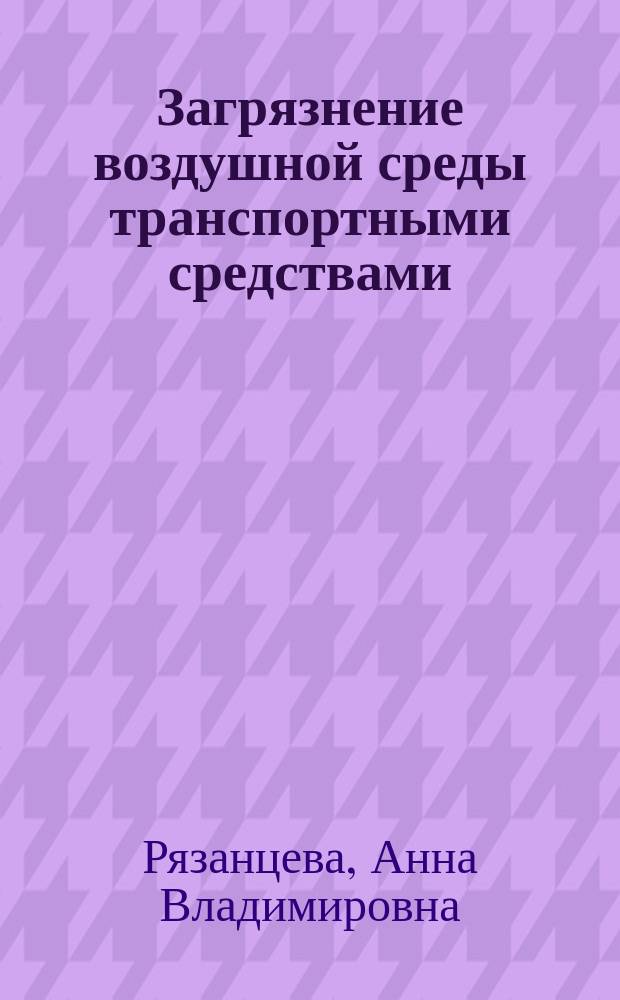 Загрязнение воздушной среды транспортными средствами

Рязанцева, Анна Владимировна